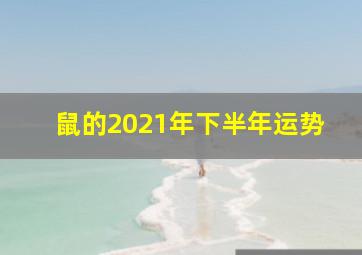 鼠的2021年下半年运势